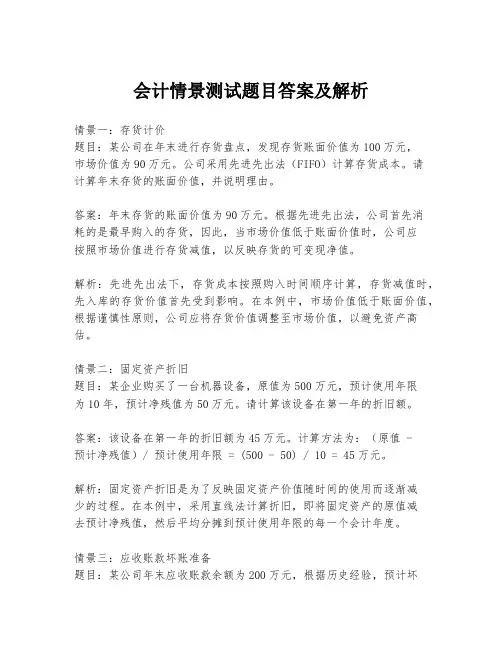 会计情景测试题目答案及解析

情景一：存货计价
题目：某公司在年末进行存货盘点，发现存货账面价值为100万元，市场价值为90万元。公司采用先进先出法（FIFO）计算存货成本。请计算年末存货的账面价值，并说明理由。

答案：年末存货的账面价值为90万元。根据先进先出法，公司首先消耗的是最早购入的存货，因此，当市场价值低于账面价值时，公司应按照市场价值进行存货减值，以反映存货的可变现净值。

解析：先进先出法下，存货成本按照购入时间顺序计算，存货减值时，先入库的存货价值首先受到影响。在本例中，市场价值低于账面价值，根据谨慎性原则，公司应将存货价值调整至市场价值，以避免资产高估。

情景二：固定资产折旧
题目：某企业购买了一台机器设备，原值为500万元，预计使用年限为10年，预计净残值为50万元。请计算该设备在第一年的折旧额。

答案：该设备在第一年的折旧额为45万元。计算方法为：（原值 - 预计净残值）/ 预计使用年限 = (500 - 50) / 10 = 45万元。

解析：固定资产折旧是为了反映固定资产价值随时间的使用而逐渐减少的过程。在本例中，采用直线法计算折旧，即将固定资产的原值减去预计净残值，然后平均分摊到预计使用年限的每一个会计年度。

情景三：应收账款坏账准备
题目：某公司年末应收账款余额为200万元，根据历史经验，预计坏